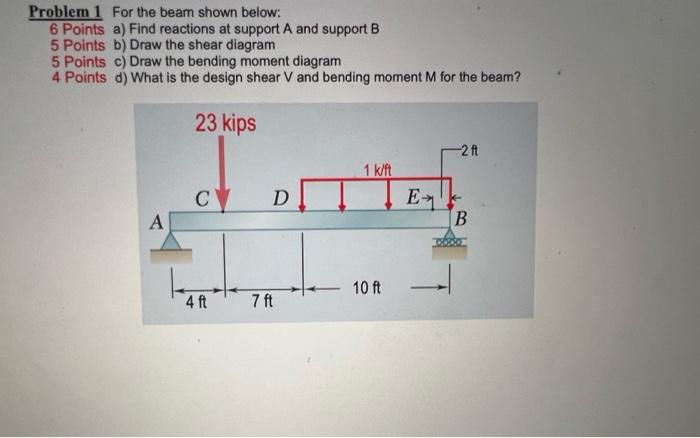 Problem 1 For the beam shown below:
6 Points a) Find reactions at support A and support B
5 Points b) Draw the shear diagram
5 Points c) Draw the bending moment diagram
4 Points d) What is the design shear V and bending moment M for the beam?

23 kips

2 ft

1 k/ft

C

D

E

A

B

4 ft

7 ft

10 ft